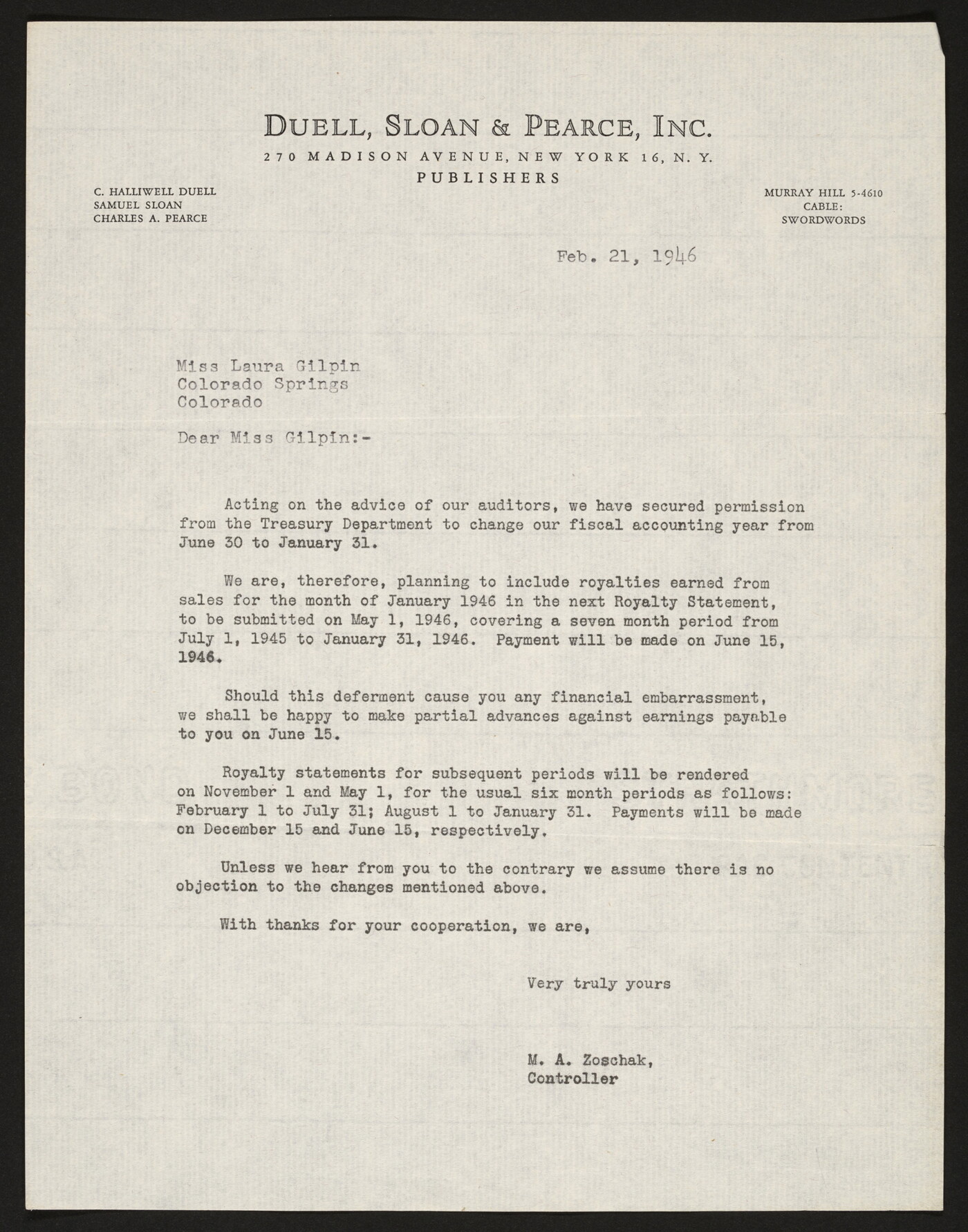 DUELL, SLOAN & PEARCE, INC.
270 MADISON AVENUE, NEW YORK 16, N. Y.
PUBLISHERS

C. HALLIWELL DUELL
SAMUEL SLOAN
CHARLES A. PEARCE

MURRAY HILL 5-4610
CABLE:
SWORDWORDS

Feb. 21, 1946

Miss Laura Gilpin
Colorado Springs
Colorado

Dear Miss Gilpin:-

Acting on the advice of our auditors, we have secured permission from the Treasury Department to change our fiscal accounting year from June 30 to January 31.

We are, therefore, planning to include royalties earned from sales for the month of January 1946 in the next Royalty Statement, to be submitted on May 1, 1946, covering a seven month period from July 1, 1945 to January 31, 1946. Payment will be made on June 15, 1946.

Should this deferment cause you any financial embarrassment, we shall be happy to make partial advances against earnings payable to you on June 15.

Royalty statements for subsequent periods will be rendered on November 1 and May 1, for the usual six month periods as follows: February 1 to July 31; August 1 to January 31. Payments will be made on December 15 and June 15, respectively.

Unless we hear from you to the contrary we assume there is no objection to the changes mentioned above.

With thanks for your cooperation, we are,

Very truly yours

M. A. Zoschak,
Controller